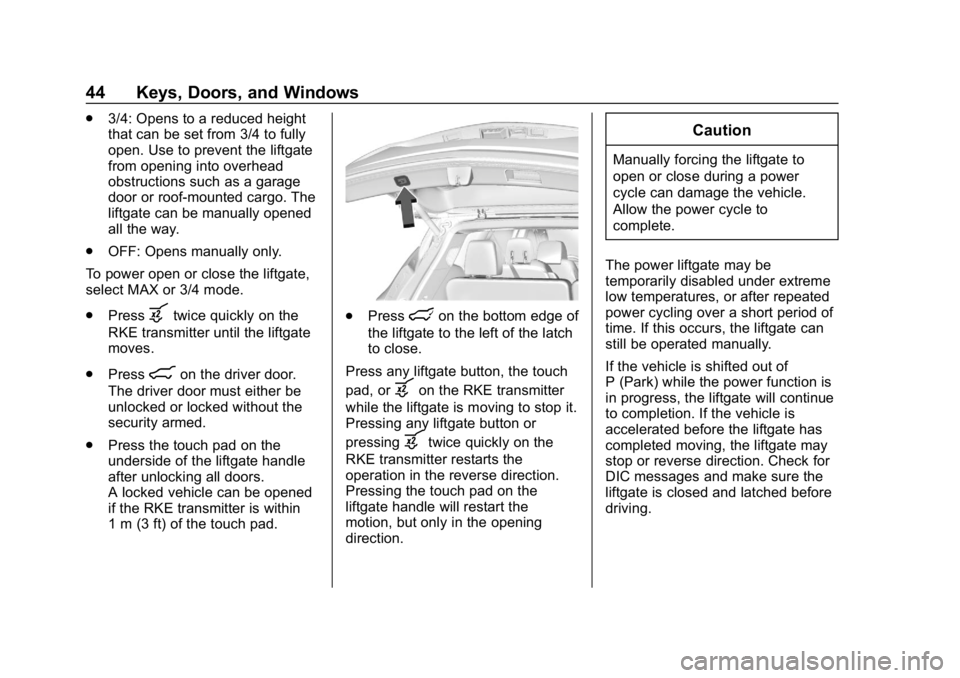 44 Keys, Doors, and Windows

. 3/4: Opens to a reduced height that can be set from 3/4 to fully open. Use to prevent the liftgate from opening into overhead obstructions such as a garage door or roof-mounted cargo. The liftgate can be manually opened all the way.

. OFF: Opens manually only.

To power open or close the liftgate, select MAX or 3/4 mode.

. Press twice quickly on the RKE transmitter until the liftgate moves.

. Press on the driver door. The driver door must either be unlocked or locked without the security armed.

. Press the touch pad on the underside of the liftgate handle after unlocking all doors. A locked vehicle can be opened if the RKE transmitter is within 1 m (3 ft) of the touch pad.

. Press on the bottom edge of the liftgate to the left of the latch to close.

Press any liftgate button, the touch pad, or on the RKE transmitter while the liftgate is moving to stop it. Pressing any liftgate button or pressing twice quickly on the RKE transmitter restarts the operation in the reverse direction. Pressing the touch pad on the liftgate handle will restart the motion, but only in the opening direction.

Caution

Manually forcing the liftgate to open or close during a power cycle can damage the vehicle. Allow the power cycle to complete.

The power liftgate may be temporarily disabled under extreme low temperatures, or after repeated power cycling over a short period of time. If this occurs, the liftgate can still be operated manually.

If the vehicle is shifted out of P (Park) while the power function is in progress, the liftgate will continue to completion. If the vehicle is accelerated before the liftgate has completed moving, the liftgate may stop or reverse direction. Check for DIC messages and make sure the liftgate is closed and latched before driving.

carmanualsonline.info